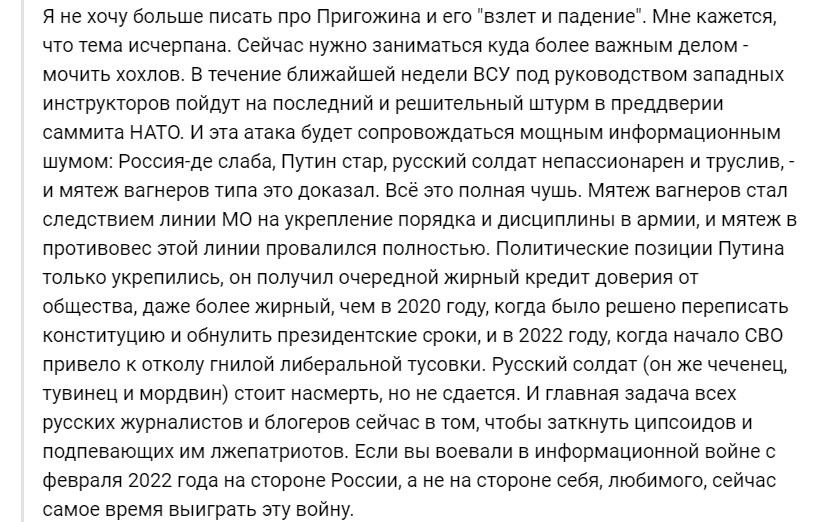 Я не хочу больше писать про Пригожина и его "взлет и падение". Мне кажется, что тема исчерпана. Сейчас нужно заниматься куда более важным делом - мочить хохлов. В течение ближайшей недели ВСУ под руководством западных инструкторов пойдут на последний и решительный штурм в преддверии саммита НАТО. И эта атака будет сопровождаться мощным информационным шумом: Россия-де слаба, Путин стар, русский солдат непассионарен и труслив, - и мятеж вагнеров типа это доказал. Всё это полная чушь. Мятеж вагнеров стал следствием линии МО на укрепление порядка и дисциплины в армии, и мятеж в противовес этой линии провалился полностью. Политические позиции Путина только укрепились, он получил очередной жирный кредит доверия от общества, даже более жирный, чем в 2020 году, когда было решено переписать конституцию и обнулить президентские сроки, и в 2022 году, когда начало СВО привело к отколу гнилой либеральной тусовки. Русский солдат (он же чеченец, тувинец и мордвин) стоит насмерть, но не сдается. И главная задача всех русских журналистов и блогеров сейчас в том, чтобы заткнуть ципсоидов и подпевающих им лжепатриотов. Если вы воевали в информационной войне с февраля 2022 года на стороне России, а не на стороне себя, любимого, сейчас самое время выиграть эту войну.